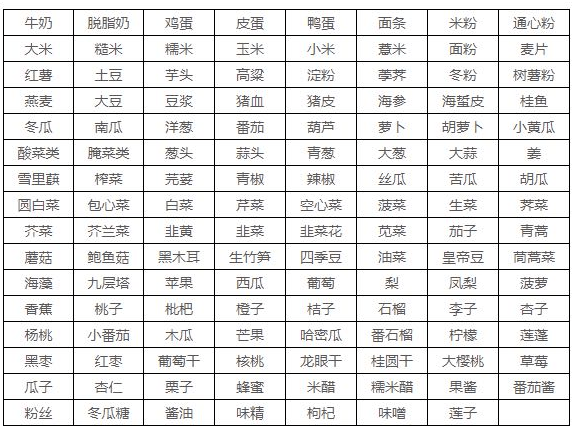 | 牛奶 | 脱脂奶 | 鸡蛋 | 皮蛋 | 鸭蛋 | 面条 | 米粉 | 通心粉 |
|---|---|---|---|---|---|---|---|
| 大米 | 糙米 | 糯米 | 玉米 | 小米 | 薏米 | 面粉 | 麦片 |
| 红薯 | 土豆 | 芋头 | 高粱 | 淀粉 | 荸荠 | 冬粉 | 树薯粉 |
| 燕麦 | 大豆 | 豆浆 | 猪血 | 猪皮 | 海参 | 海蜇皮 | 桂鱼 |
| 冬瓜 | 南瓜 | 洋葱 | 番茄 | 葫芦 | 萝卜 | 胡萝卜 | 小黄瓜 |
| 酸菜类 | 腌菜类 | 葱头 | 蒜头 | 青葱 | 大葱 | 大蒜 | 姜 |
| 雪里蕻 | 榨菜 | 芫荽 | 青椒 | 辣椒 | 丝瓜 | 苦瓜 | 胡瓜 |
| 圆白菜 | 包心菜 | 白菜 | 芹菜 | 空心菜 | 菠菜 | 生菜 | 荠菜 |
| 芥菜 | 芥兰菜 | 韭黄 | 韭菜 | 韭菜花 | 苋菜 | 茄子 | 青蒿 |
| 蘑菇 | 鲍鱼菇 | 黑木耳 | 生竹笋 | 四季豆 | 油菜 | 皇帝豆 | 茼蒿菜 |
| 海藻 | 九层塔 | 苹果 | 西瓜 | 葡萄 | 梨 | 凤梨 | 菠萝 |
| 香蕉 | 桃子 | 枇杷 | 橙子 | 桔子 | 石榴 | 李子 | 杏子 |
| 杨桃 | 小番茄 | 木瓜 | 芒果 | 哈密瓜 | 番石榴 | 柠檬 | 莲蓬 |
| 黑枣 | 红枣 | 葡萄干 | 核桃 | 龙眼干 | 桂圆干 | 大樱桃 | 草莓 |
| 瓜子 | 杏仁 | 栗子 | 蜂蜜 | 米醋 | 糯米醋 | 果酱 | 番茄酱 |
| 粉丝 | 冬瓜糖 | 酱油 | 味精 | 枸杞 | 味噌 | 莲子 | |